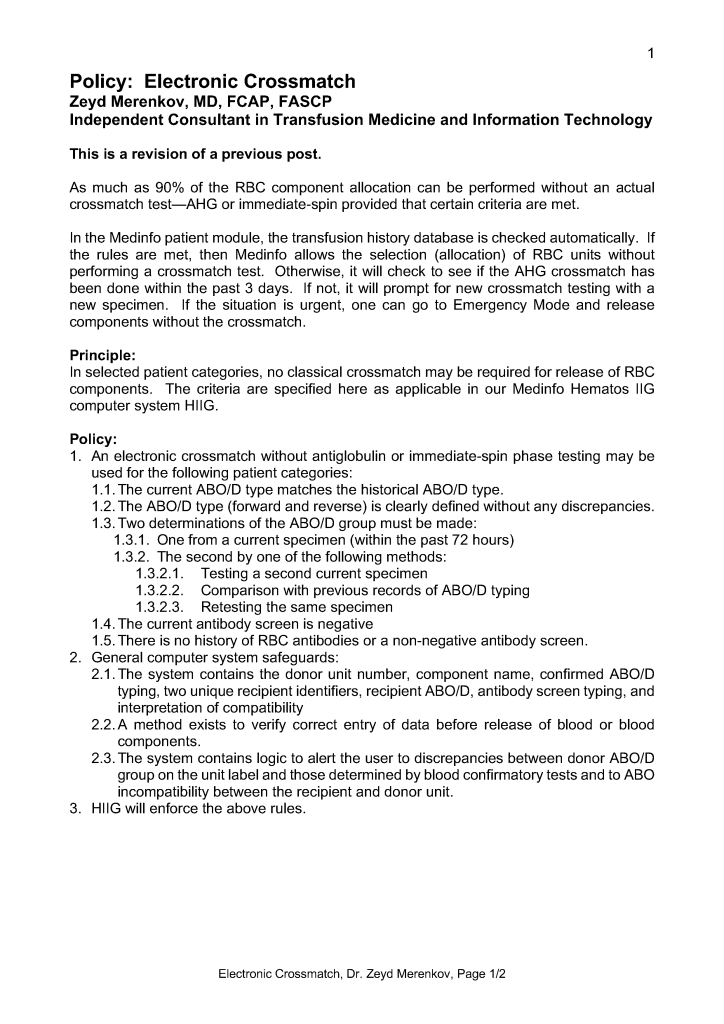 1

Policy: Electronic Crossmatch
Zeyd Merenkov, MD, FCAP, FASCP
Independent Consultant in Transfusion Medicine and Information Technology

This is a revision of a previous post.

As much as 90% of the RBC component allocation can be performed without an actual crossmatch test—AHG or immediate-spin provided that certain criteria are met.

In the Medinfo patient module, the transfusion history database is checked automatically. If the rules are met, then Medinfo allows the selection (allocation) of RBC units without performing a crossmatch test. Otherwise, it will check to see if the AHG crossmatch has been done within the past 3 days. If not, it will prompt for new crossmatch testing with a new specimen. If the situation is urgent, one can go to Emergency Mode and release components without the crossmatch.

Principle:
In selected patient categories, no classical crossmatch may be required for release of RBC components. The criteria are specified here as applicable in our Medinfo Hematos IIG computer system HIIG.

Policy:
1. An electronic crossmatch without antiglobulin or immediate-spin phase testing may be used for the following patient categories:
1.1. The current ABO/D type matches the historical ABO/D type.
1.2. The ABO/D type (forward and reverse) is clearly defined without any discrepancies.
1.3. Two determinations of the ABO/D group must be made:
1.3.1. One from a current specimen (within the past 72 hours)
1.3.2. The second by one of the following methods:
1.3.2.1. Testing a second current specimen
1.3.2.2. Comparison with previous records of ABO/D typing
1.3.2.3. Retesting the same specimen
1.4. The current antibody screen is negative
1.5. There is no history of RBC antibodies or a non-negative antibody screen.
2. General computer system safeguards:
2.1. The system contains the donor unit number, component name, confirmed ABO/D typing, two unique recipient identifiers, recipient ABO/D, antibody screen typing, and interpretation of compatibility
2.2. A method exists to verify correct entry of data before release of blood or blood components.
2.3. The system contains logic to alert the user to discrepancies between donor ABO/D group on the unit label and those determined by blood confirmatory tests and to ABO incompatibility between the recipient and donor unit.
3. HIIG will enforce the above rules.

Electronic Crossmatch, Dr. Zeyd Merenkov, Page 1/2